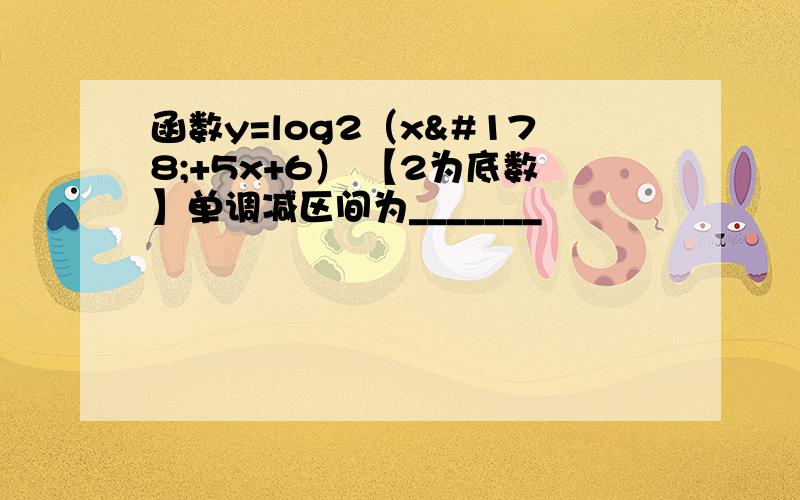 函数y=log2（x&#178;+5x+6）【2为底数】单调减区间为_______